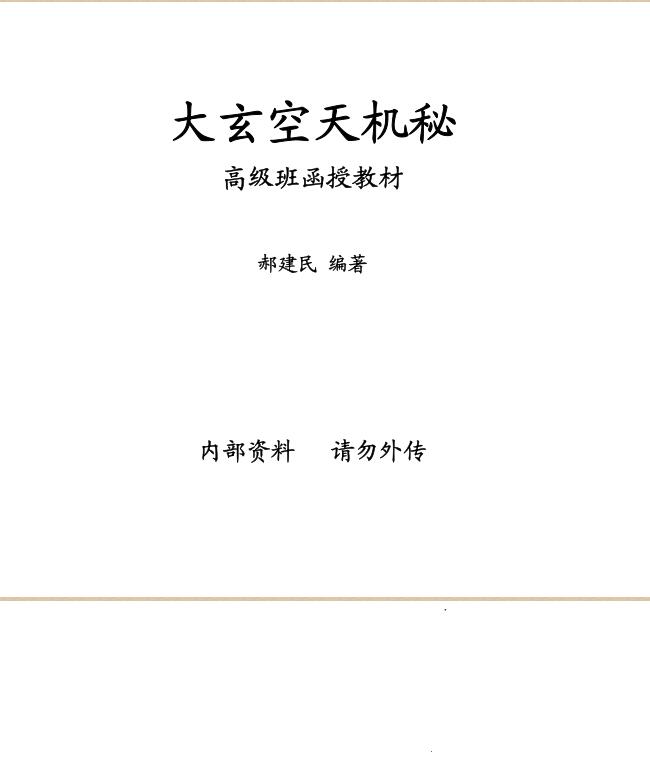 大玄空天机秘

高级班函授教材

郝建民 编著

内部资料　请勿外传